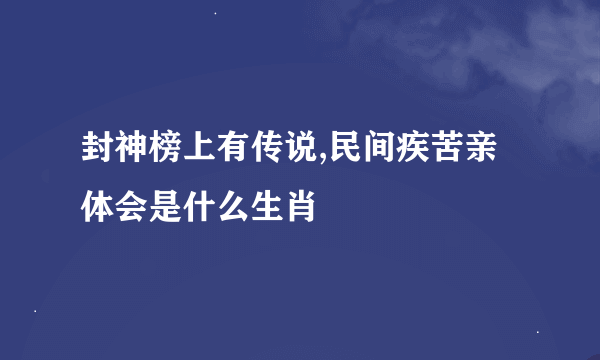 封神榜上有传说,民间疾苦亲体会是什么生肖